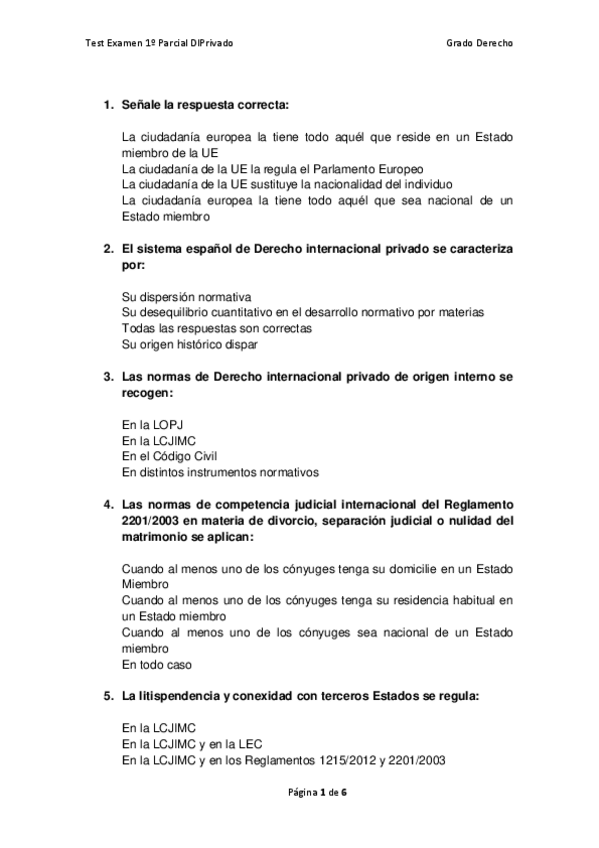 Test Examen 1º Parcial DIPrivado

Grado Derecho

1. Señale la respuesta correcta:

La ciudadanía europea la tiene todo aquél que reside en un Estado miembro de la UE
La ciudadanía de la UE la regula el Parlamento Europeo
La ciudadanía de la UE sustituye la nacionalidad del individuo
La ciudadanía europea la tiene todo aquél que sea nacional de un Estado miembro

2. El sistema español de Derecho internacional privado se caracteriza por:

Su dispersión normativa
Su desequilibrio cuantitativo en el desarrollo normativo por materias
Todas las respuestas son correctas
Su origen histórico dispar

3. Las normas de Derecho internacional privado de origen interno se recogen:

En la LOPJ
En la LCJIMC
En el Código Civil
En distintos instrumentos normativos

4. Las normas de competencia judicial internacional del Reglamento 2201/2003 en materia de divorcio, separación judicial o nulidad del matrimonio se aplican:

Cuando al menos uno de los cónyuges tenga su domicilie en un Estado Miembro
Cuando al menos uno de los cónyuges tenga su residencia habitual en un Estado miembro
Cuando al menos uno de los cónyuges sea nacional de un Estado miembro
En todo caso

5. La litispendencia y conexidad con terceros Estados se regula:

En la LCJIMC
En la LCJIMC y en la LEC
En la LCJIMC y en los Reglamentos 1215/2012 y 2201/2003

Página 1 de 6